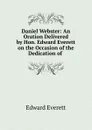 Daniel Webster: An Oration Delivered by Hon. Edward Everett on the Occasion of the Dedication of

Edward Everett